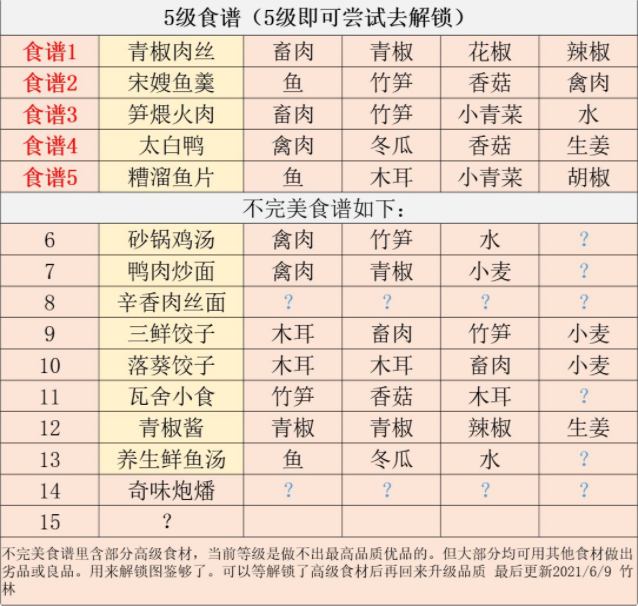 5级食谱（5级即可尝试去解锁）

| 食谱1 | 青椒肉丝 | 畜肉 | 青椒 | 花椒 | 辣椒 |
|---|---|---|---|---|---|
| 食谱2 | 宋嫂鱼羹 | 鱼 | 竹笋 | 香菇 | 禽肉 |
| 食谱3 | 笋煨火肉 | 畜肉 | 竹笋 | 小青菜 | 水 |
| 食谱4 | 太白鸭 | 禽肉 | 冬瓜 | 香菇 | 生姜 |
| 食谱5 | 糟溜鱼片 | 鱼 | 木耳 | 小青菜 | 胡椒 |

不完美食谱如下：

| 6 | 砂锅鸡汤 | 禽肉 | 竹笋 | 水 | ? |
|---|---|---|---|---|---|
| 7 | 鸭肉炒面 | 禽肉 | 青椒 | 小麦 | ? |
| 8 | 辛香肉丝面 | ? | ? | ? | ? |
| 9 | 三鲜饺子 | 木耳 | 畜肉 | 竹笋 | 小麦 |
| 10 | 落葵饺子 | 木耳 | 木耳 | 畜肉 | 小麦 |
| 11 | 瓦舍小食 | 竹笋 | 香菇 | 木耳 | ? |
| 12 | 青椒酱 | 青椒 | 青椒 | 辣椒 | 生姜 |
| 13 | 养生鲜鱼汤 | 鱼 | 冬瓜 | 水 | ? |
| 14 | 奇味炮燔 | ? | ? | ? | ? |
| 15 | ? | | | | |

不完美食谱里含部分高级食材，当前等级是做不出最高品质优品的。但大部分均可用其他食材做出劣品或良品。用来解锁图鉴够了。可以等解锁了高级食材后再回来升级品质 最后更新2021/6/9 竹林